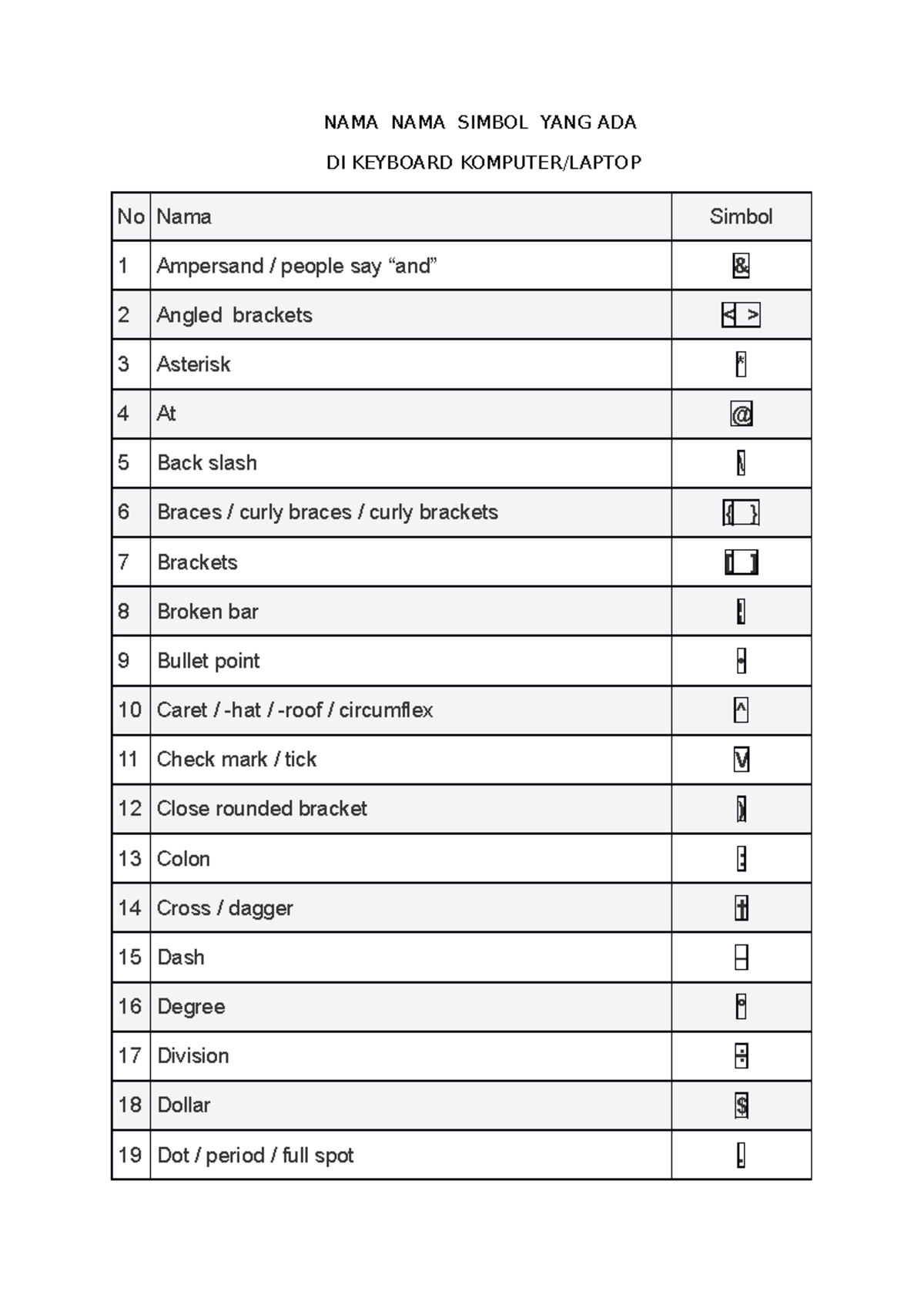 NAMA NAMA SIMBOL YANG ADA

DI KEYBOARD KOMPUTER/LAPTOP

| No | Nama | Simbol |
|---|---|---|
| 1 | Ampersand / people say “and” | & |
| 2 | Angled brackets | < > |
| 3 | Asterisk | * |
| 4 | At | @ |
| 5 | Back slash | \ |
| 6 | Braces / curly braces / curly brackets | { } |
| 7 | Brackets | [ ] |
| 8 | Broken bar | ¦ |
| 9 | Bullet point | • |
| 10 | Caret / -hat / -roof / circumflex | ^ |
| 11 | Check mark / tick | √ |
| 12 | Close rounded bracket | ) |
| 13 | Colon | : |
| 14 | Cross / dagger | † |
| 15 | Dash | – |
| 16 | Degree | ° |
| 17 | Division | ÷ |
| 18 | Dollar | $ |
| 19 | Dot / period / full spot | . |